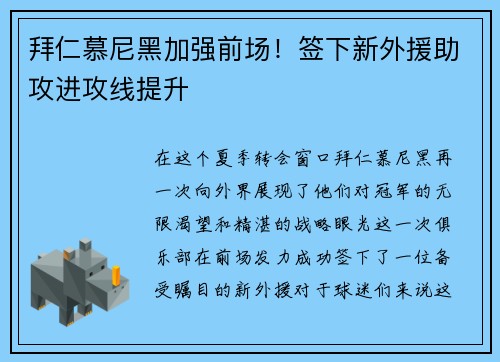 拜仁慕尼黑加强前场！签下新外援助攻进攻线提升

在这个夏季转会窗口拜仁慕尼黑再一次向外界展现了他们对冠军的无限渴望和精湛的战略眼光这一次俱乐部在前场发力成功签下了一位备受瞩目的新外援对于球迷们来说这